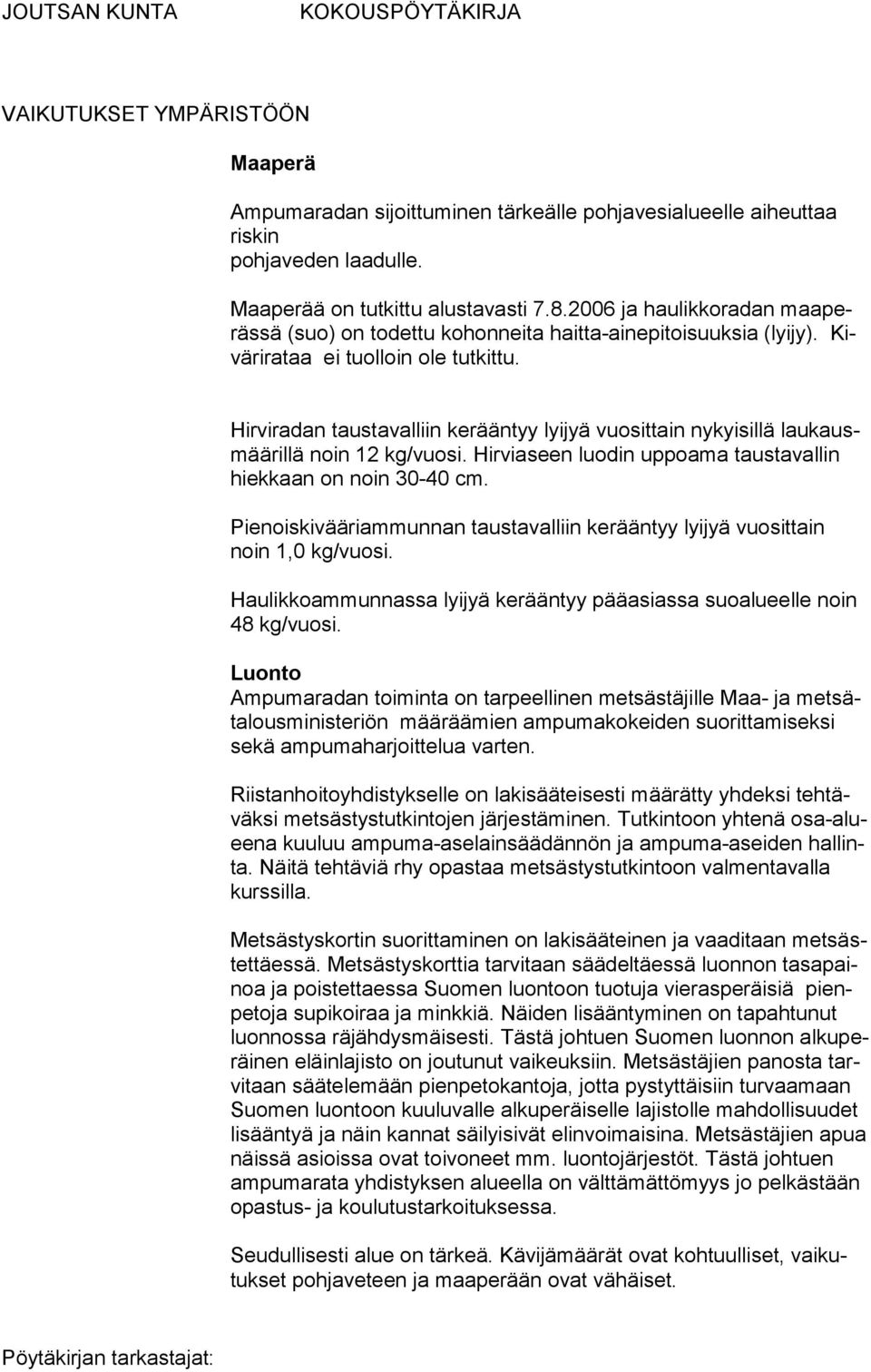 JOUTSAN KUNTA KOKOUSPÖYTÄKIRJA

VAIKUTUKSET YMPÄRISTÖÖN

Maaperä

Ampumaradan sijoittuminen tärkeälle pohjavesialueelle aiheuttaa riskin pohjaveden laadulle.

Maaperää on tutkittu alustavasti 7.8.2006 ja haulikkoradan maaperässä (suo) on todettu kohonneita haitta-ainepitoisuuksia (lyijy). Kivärirataa ei tuolloin ole tutkittu.

Hirviradan taustavalliin kerääntyy lyijyä vuosittain nykyisillä laukausmäärillä noin 12 kg/vuosi. Hirviaseen luodin uppoama taustavallin hiekkaan on noin 30-40 cm.

Pienoiskivääriammunnan taustavalliin kerääntyy lyijyä vuosittain noin 1,0 kg/vuosi.

Haulikkoammunnassa lyijyä kerääntyy pääasiassa suoalueelle noin 48 kg/vuosi.

Luonto
Ampumaradan toiminta on tarpeellinen metsästäjille Maa- ja metsätalousministeriön määräämien ampumakokeiden suorittamiseksi sekä ampumaharjoittelua varten.

Riistanhoitoyhdistykselle on lakisääteisesti määrätty yhdeksi tehtäväksi metsästystutkintojen järjestäminen. Tutkintoon yhtenä osa-alueena kuuluu ampuma-aselainsäädännön ja ampuma-aseiden hallinta. Näitä tehtäviä rhy opastaa metsästystutkintoon valmentavalla kurssilla.

Metsästyskortin suorittaminen on lakisääteinen ja vaaditaan metsästettäessä. Metsästyskorttia tarvitaan säädeltäessä luonnon tasapainoa ja poistettaessa Suomen luontoon tuotuja vierasperäisiä pienpetoja supikoiraa ja minkkiä. Näiden lisääntyminen on tapahtunut luonnossa räjähdysmäisesti. Tästä johtuen Suomen luonnon alkuperäinen eläinlajisto on joutunut vaikeuksiin. Metsästäjien panosta tarvitaan säätelemään pienpetokantoja, jotta pystyttäisiin turvaamaan Suomen luontoon kuuluvalle alkuperäiselle lajistolle mahdollisuudet lisääntyä ja näin kannat säilyisivät elinvoimaisina. Metsästäjien apua näissä asioissa ovat toivoneet mm. luontojärjestöt. Tästä johtuen ampumarata yhdistyksen alueella on välttämättömyys jo pelkästään opastus- ja koulutustarkoituksessa.

Seudullisesti alue on tärkeä. Kävijämäärät ovat kohtuulliset, vaikutukset pohjaveteen ja maaperään ovat vähäiset.

Pöytäkirjan tarkastajat: